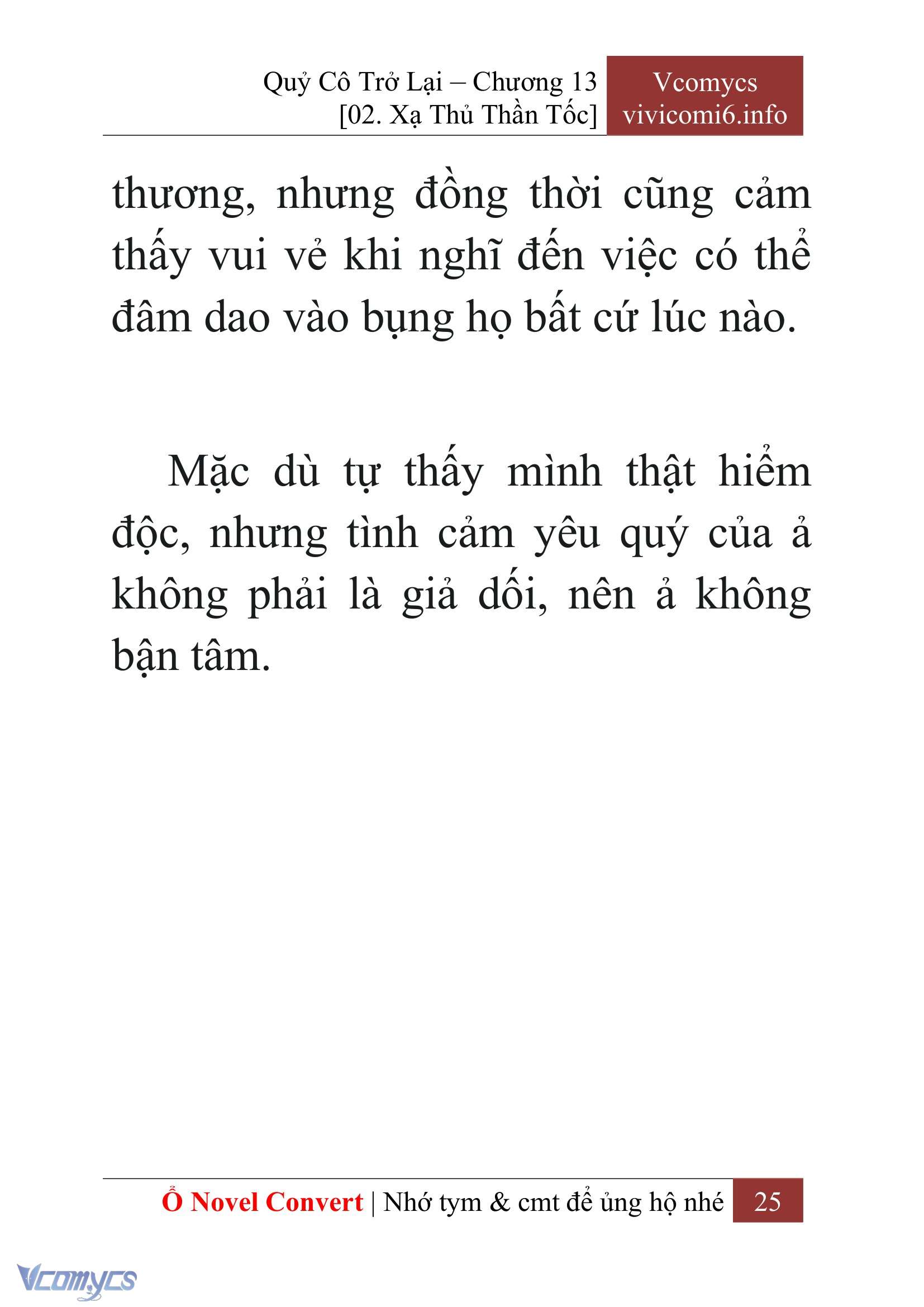 Quỷ Cô Trở Lại – Chương 13
[02. Xạ Thủ Thần Tốc]

Vcomycs
vivicomi6.info

thương, nhưng đồng thời cũng cảm thấy vui vẻ khi nghĩ đến việc có thể đâm dao vào bụng họ bất cứ lúc nào.

Mặc dù tự thấy mình thật hiểm độc, nhưng tình cảm yêu quý của ả không phải là giả dối, nên ả không bận tâm.

Ổ Novel Convert | Nhớ tym & cmt để ủng hộ nhé 25

Vcomycs